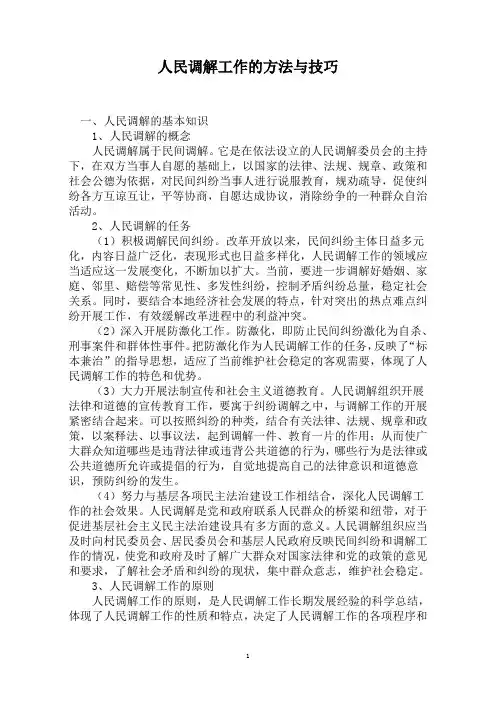 人民调解工作的方法与技巧

一、人民调解的基本知识

1、人民调解的概念

人民调解属于民间调解。它是在依法设立的人民调解委员会的主持下，在双方当事人自愿的基础上，以国家的法律、法规、规章、政策和社会公德为依据，对民间纠纷当事人进行说服教育，规劝疏导，促使纠纷各方互谅互让，平等协商，自愿达成协议，消除纷争的一种群众自治活动。

2、人民调解的任务

（1）积极调解民间纠纷。改革开放以来，民间纠纷主体日益多元化，内容日益广泛化，表现形式也日益多样化，人民调解工作的领域应当适应这一发展变化，不断加以扩大。当前，要进一步调解好婚姻、家庭、邻里、赔偿等常见性、多发性纠纷，控制矛盾纠纷总量，稳定社会关系。同时，要结合本地经济社会发展的特点，针对突出的热点难点纠纷开展工作，有效缓解改革进程中的利益冲突。

（2）深入开展防激化工作。防激化，即防止民间纠纷激化为自杀、刑事案件和群体性事件。把防激化作为人民调解工作的任务，反映了“标本兼治”的指导思想，适应了当前维护社会稳定的客观需要，体现了人民调解工作的特色和优势。

（3）大力开展法制宣传和社会主义道德教育。人民调解组织开展法律和道德的宣传教育工作，要寓于纠纷调解之中，与调解工作的开展紧密结合起来。可以按照纠纷的种类，结合有关法律、法规、规章和政策，以案释法、以事议法，起到调解一件、教育一片的作用；从而使广大群众知道哪些是违背法律或违背公共道德的行为，哪些行为是法律或公共道德所允许或提倡的行为，自觉地提高自己的法律意识和道德意识，预防纠纷的发生。

（4）努力与基层各项民主法治建设工作相结合，深化人民调解工作的社会效果。人民调解是党和政府联系人民群众的桥梁和纽带，对于促进基层社会主义民主法治建设具有多方面的意义。人民调解组织应当及时向村民委员会、居民委员会和基层人民政府反映民间纠纷和调解工作的情况，使党和政府及时了解广大群众对国家法律和党的政策的意见和要求，了解社会矛盾和纠纷的现状，集中群众意志，维护社会稳定。

3、人民调解工作的原则

人民调解工作的原则，是人民调解工作长期发展经验的科学总结，体现了人民调解工作的性质和特点，决定了人民调解工作的各项程序和

1